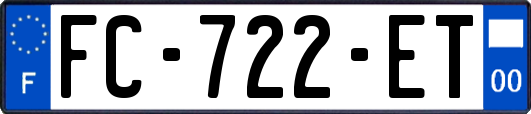 F
FC-722-ET
00